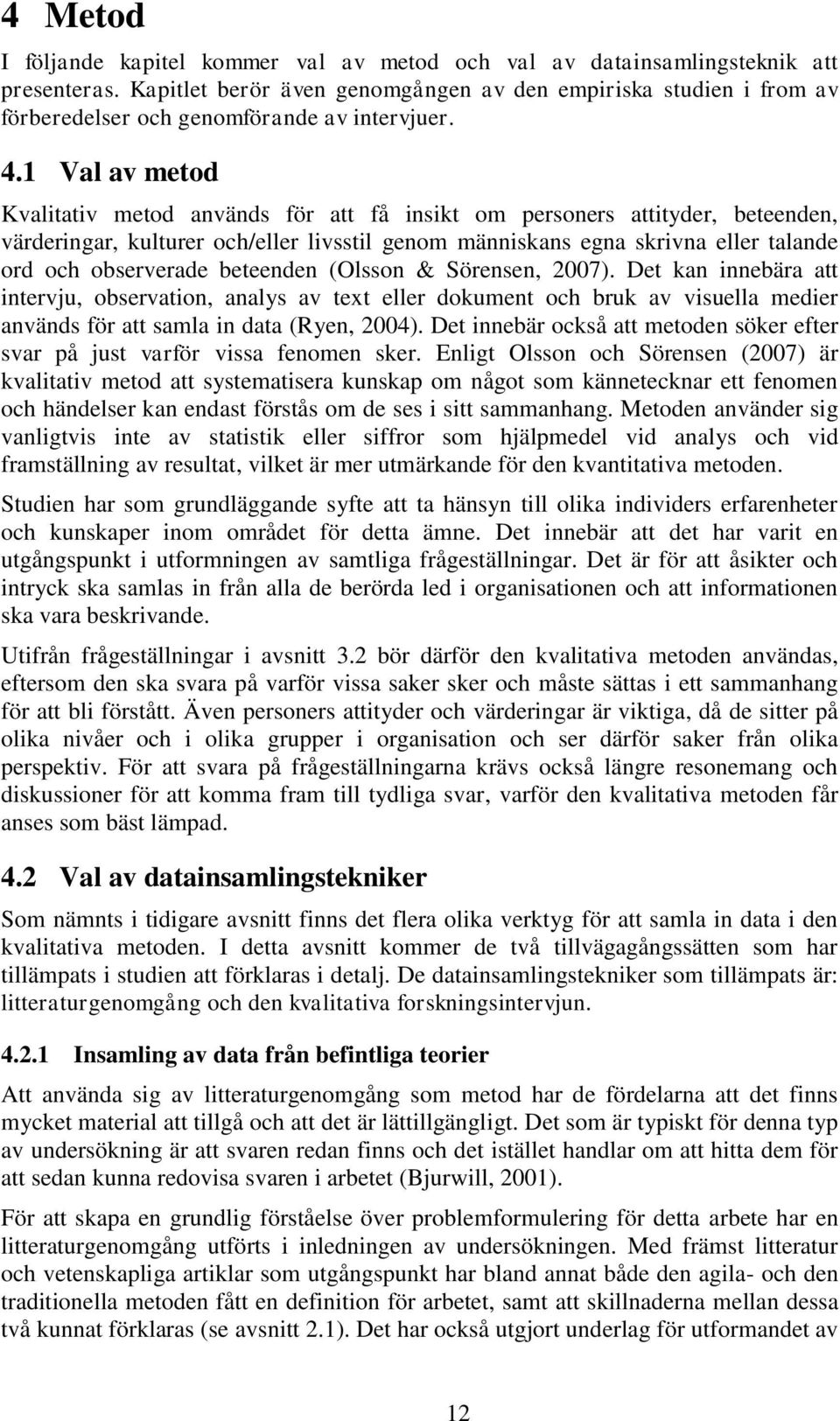 4 Metod

I följande kapitel kommer val av metod och val av datainsamlingsteknik att presenteras. Kapitlet berör även genomgången av den empiriska studien i from av förberedelser och genomförande av intervjuer.

4.1 Val av metod

Kvalitativ metod används för att få insikt om personers attityder, beteenden, värderingar, kulturer och/eller livsstil genom människans egna skrivna eller talande ord och observerade beteenden (Olsson & Sörensen, 2007). Det kan innebära att intervju, observation, analys av text eller dokument och bruk av visuella medier används för att samla in data (Ryen, 2004). Det innebär också att metoden söker efter svar på just varför vissa fenomen sker. Enligt Olsson och Sörensen (2007) är kvalitativ metod att systematisera kunskap om något som kännetecknar ett fenomen och händelser kan endast förstås om de ses i sitt sammanhang. Metoden använder sig vanligtvis inte av statistik eller siffror som hjälpmedel vid analys och vid framställning av resultat, vilket är mer utmärkande för den kvantitativa metoden.

Studien har som grundläggande syfte att ta hänsyn till olika individers erfarenheter och kunskaper inom området för detta ämne. Det innebär att det har varit en utgångspunkt i utformningen av samtliga frågeställningar. Det är för att åsikter och intryck ska samlas in från alla de berörda led i organisationen och att informationen ska vara beskrivande.

Utifrån frågeställningar i avsnitt 3.2 bör därför den kvalitativa metoden användas, eftersom den ska svara på varför vissa saker sker och måste sättas i ett sammanhang för att bli förstått. Även personers attityder och värderingar är viktiga, då de sitter på olika nivåer och i olika grupper i organisation och ser därför saker från olika perspektiv. För att svara på frågeställningarna krävs också längre resonemang och diskussioner för att komma fram till tydliga svar, varför den kvalitativa metoden får anses som bäst lämpad.

4.2 Val av datainsamlingstekniker

Som nämnts i tidigare avsnitt finns det flera olika verktyg för att samla in data i den kvalitativa metoden. I detta avsnitt kommer de två tillvägagångssätten som har tillämpats i studien att förklaras i detalj. De datainsamlingstekniker som tillämpats är: litteraturgenomgång och den kvalitativa forskningsintervjun.

4.2.1 Insamling av data från befintliga teorier

Att använda sig av litteraturgenomgång som metod har de fördelarna att det finns mycket material att tillgå och att det är lättillgängligt. Det som är typiskt för denna typ av undersökning är att svaren redan finns och det istället handlar om att hitta dem för att sedan kunna redovisa svaren i arbetet (Bjurwill, 2001).

För att skapa en grundlig förståelse över problemformulering för detta arbete har en litteraturgenomgång utförts i inledningen av undersökningen. Med främst litteratur och vetenskapliga artiklar som utgångspunkt har bland annat både den agila- och den traditionella metoden fått en definition för arbetet, samt att skillnaderna mellan dessa två kunnat förklaras (se avsnitt 2.1). Det har också utgjort underlag för utformandet av

12